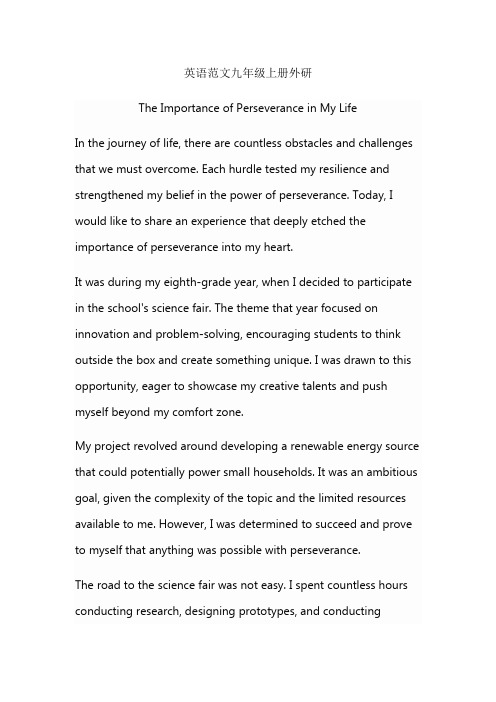 英语范文九年级上册外研

The Importance of Perseverance in My Life

In the journey of life, there are countless obstacles and challenges that we must overcome. Each hurdle tested my resilience and strengthened my belief in the power of perseverance. Today, I would like to share an experience that deeply etched the importance of perseverance into my heart.

It was during my eighth-grade year, when I decided to participate in the school's science fair. The theme that year focused on innovation and problem-solving, encouraging students to think outside the box and create something unique. I was drawn to this opportunity, eager to showcase my creative talents and push myself beyond my comfort zone.

My project revolved around developing a renewable energy source that could potentially power small households. It was an ambitious goal, given the complexity of the topic and the limited resources available to me. However, I was determined to succeed and prove to myself that anything was possible with perseverance.

The road to the science fair was not easy. I spent countless hours conducting research, designing prototypes, and conducting